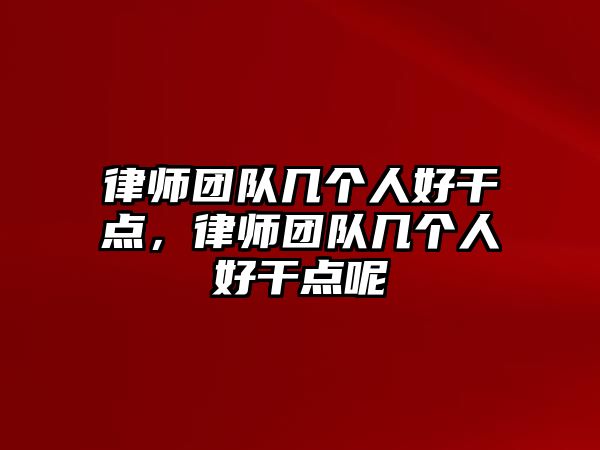 律师团队几个人好干点，律师团队几个人好干点呢